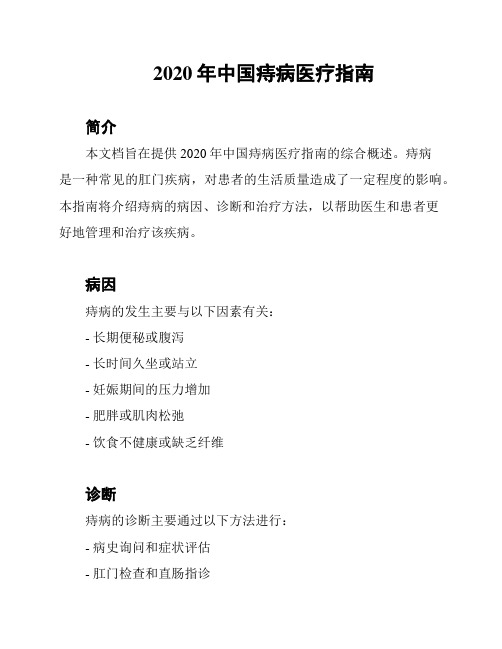 2020 年中国痔病医疗指南

简介

本文档旨在提供 2020 年中国痔病医疗指南的综合概述。痔病是一种常见的肛门疾病，对患者的生活质量造成了一定程度的影响。本指南将介绍痔病的病因、诊断和治疗方法，以帮助医生和患者更好地管理和治疗该疾病。

病因

痔病的发生主要与以下因素有关：

- 长期便秘或腹泻

- 长时间久坐或站立

- 妊娠期间的压力增加

- 肥胖或肌肉松弛

- 饮食不健康或缺乏纤维

诊断

痔病的诊断主要通过以下方法进行：

- 病史询问和症状评估

- 肛门检查和直肠指诊